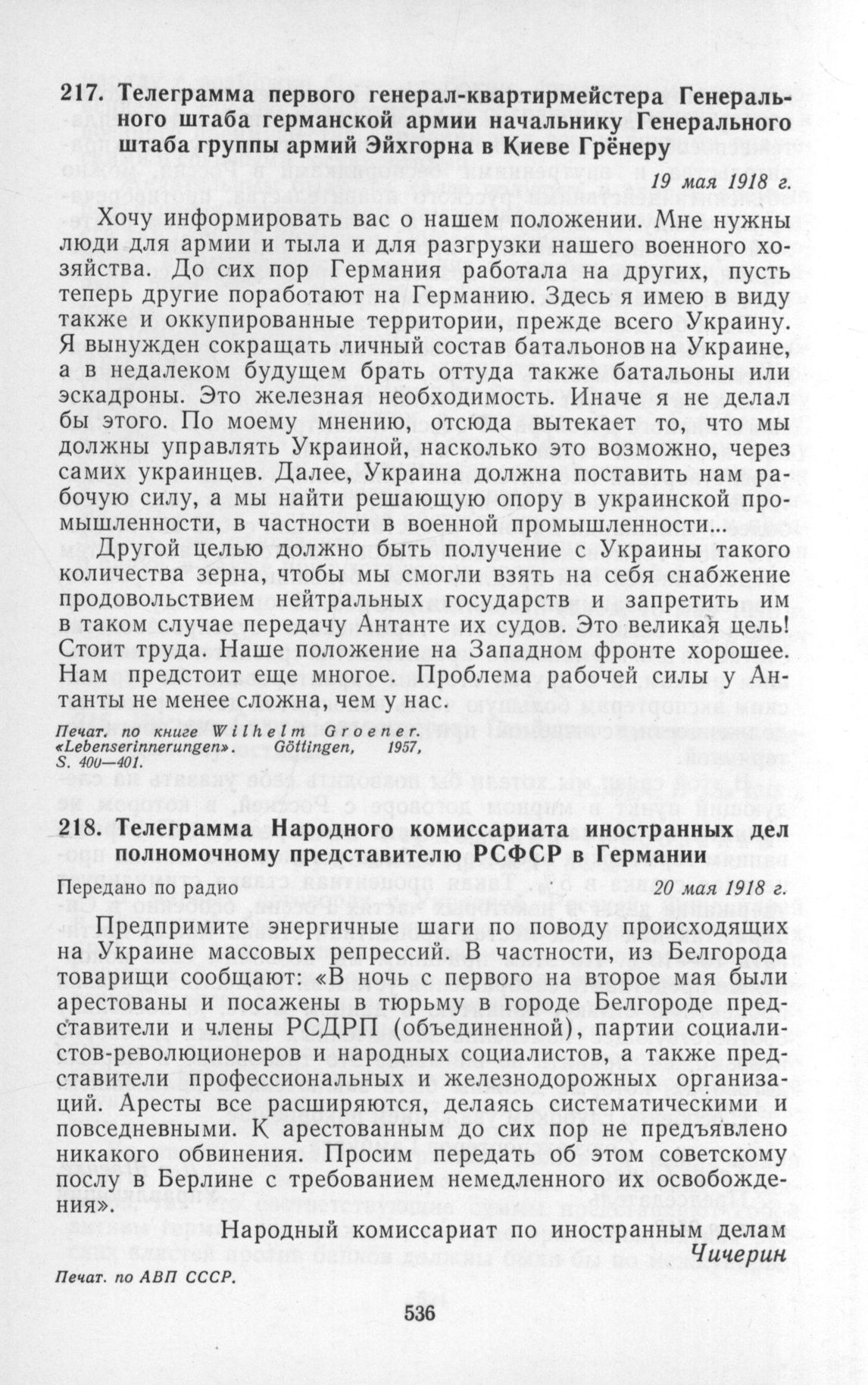 217. Телеграмма первого генерал-квартирмейстера Генерального штаба германской армии начальнику Генерального штаба группы армий Эйхгорна в Киеве Грёнеру

19 мая 1918 г.

Хочу информировать вас о нашем положении. Мне нужны люди для армии и тыла и для разгрузки нашего военного хозяйства. До сих пор Германия работала на других, пусть теперь другие поработают на Германию. Здесь я имею в виду также и оккупированные территории, прежде всего Украину. Я вынужден сокращать личный состав батальонов на Украине, а в недалеком будущем брать оттуда также батальоны или эскадроны. Это железная необходимость. Иначе я не делал бы этого. По моему мнению, отсюда вытекает то, что мы должны управлять Украиной, насколько это возможно, через самих украинцев. Далее, Украина должна поставить нам рабочую силу, а мы найти решающую опору в украинской промышленности, в частности в военной промышленности...

Другой целью должно быть получение с Украины такого количества зерна, чтобы мы смогли взять на себя снабжение продовольствием нейтральных государств и запретить им в таком случае передачу Антанте их судов. Это великая цель! Стоит труда. Наше положение на Западном фронте хорошее. Нам предстоит еще многое. Проблема рабочей силы у Антанты не менее сложна, чем у нас.

Печат. по книге Wilhelm Groener. «Lebenserinnerungen». Göttingen, 1957, S. 400—401.

218. Телеграмма Народного комиссариата иностранных дел полномочному представителю РСФСР в Германии

Передано по радио 20 мая 1918 г.

Предпримите энергичные шаги по поводу происходящих на Украине массовых репрессий. В частности, из Белгорода товарищи сообщают: «В ночь с первого на второе мая были арестованы и посажены в тюрьму в городе Белгороде представители и члены РСДРП (объединенной), партии социалистов-революционеров и народных социалистов, а также представители профессиональных и железнодорожных организаций. Аресты все расширяются, делаясь систематическими и повседневными. К арестованным до сих пор не предъявлено никакого обвинения. Просим передать об этом советскому послу в Берлине с требованием немедленного их освобождения».

Народный комиссариат по иностранным делам
Чичерин

Печат. по АВП СССР.

536